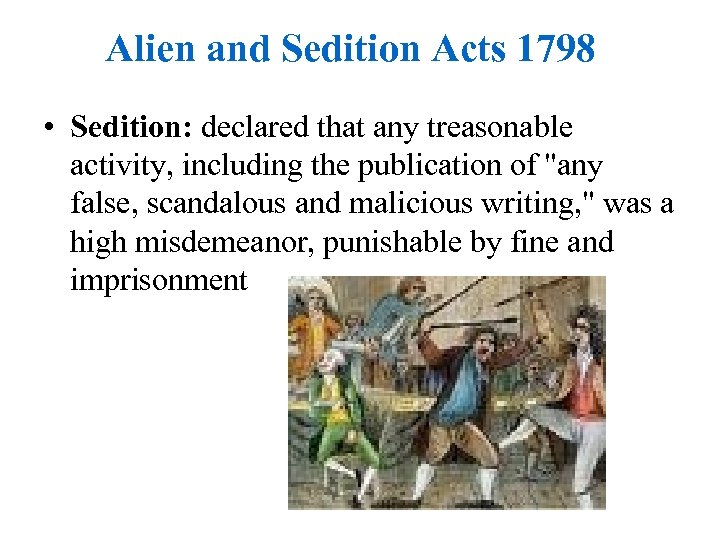 Alien and Sedition Acts 1798

• Sedition: declared that any treasonable activity, including the publication of "any false, scandalous and malicious writing," was a high misdemeanor, punishable by fine and imprisonment